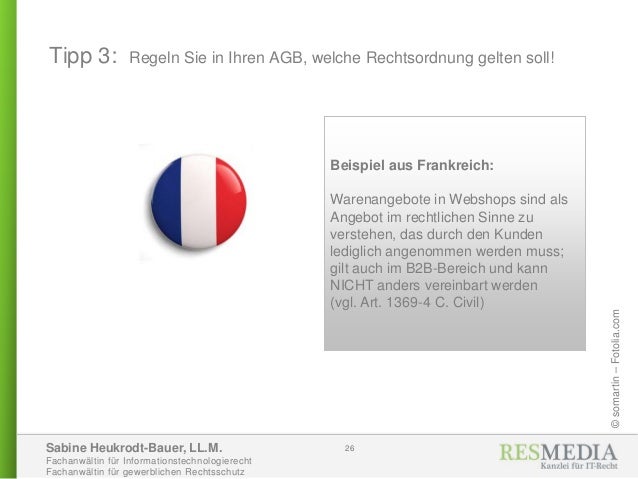 Tipp 3: Regeln Sie in Ihren AGB, welche Rechtsordnung gelten soll!

Beispiel aus Frankreich:

Warenangebote in Webshops sind als Angebot im rechtlichen Sinne zu verstehen, das durch den Kunden lediglich angenommen werden muss; gilt auch im B2B-Bereich und kann NICHT anders vereinbart werden (vgl. Art. 1369-4 C. Civil)

© somartin – Fotolia.com

Sabine Heukrodt-Bauer, LL.M.
Fachanwältin für Informationstechnologierecht
Fachanwältin für gewerblichen Rechtsschutz

26

RESMEDIA
Kanzlei für IT-Recht